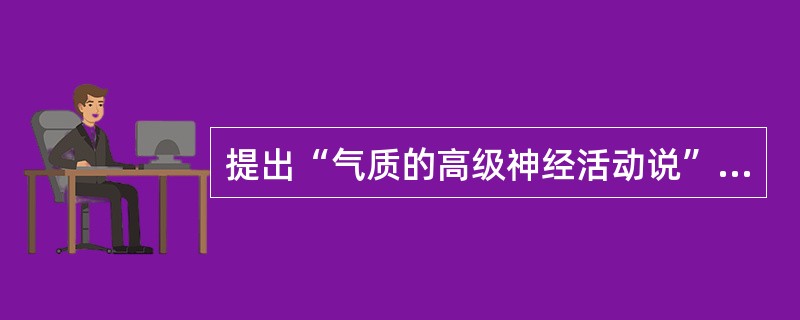 提出“气质的高级神经活动说”...